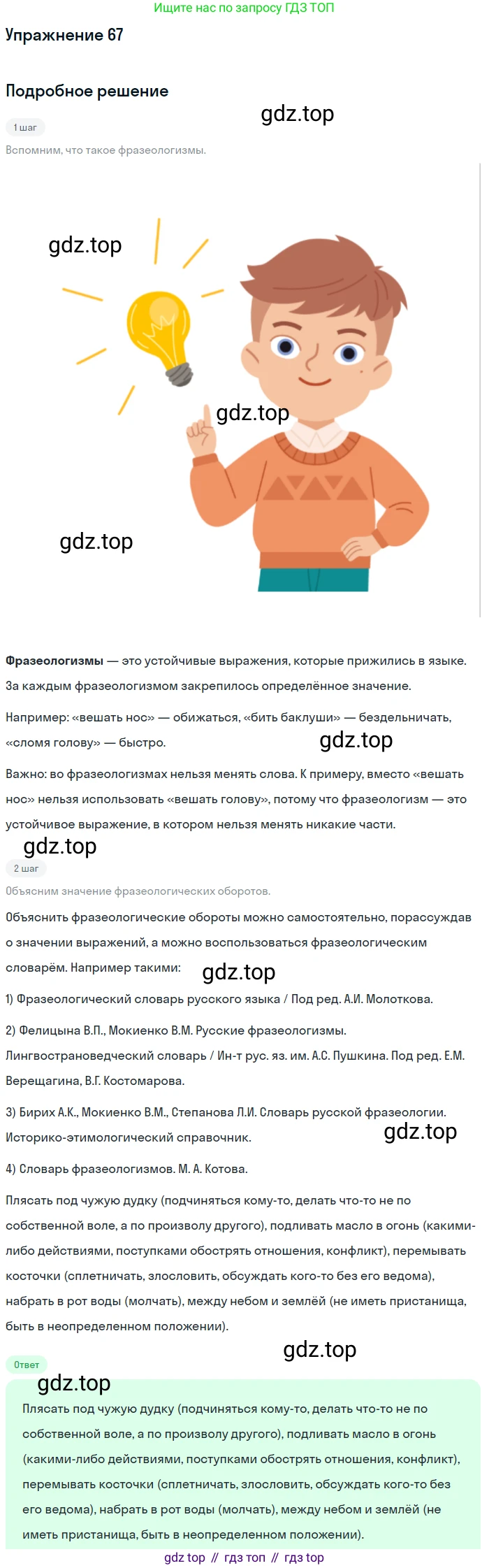 Ищите нас по запросу ГДЗ ТОП

Упражнение 67

Подробное решение

1 шаг

Вспомним, что такое фразеологизмы.

Фразеологизмы — это устойчивые выражения, которые прижились в языке. За каждым фразеологизмом закрепилось определённое значение.

Например: «вешать нос» — обижаться, «бить баклуши» — бездельничать, «сломя голову» — быстро.

Важно: во фразеологизмах нельзя менять слова. К примеру, вместо «вешать нос» нельзя использовать «вешать голову», потому что фразеологизм — это устойчивое выражение, в котором нельзя менять никакие части.

2 шаг

Объясним значение фразеологических оборотов.

Объяснить фразеологические обороты можно самостоятельно, порассуждав о значении выражений, а можно воспользоваться фразеологическим словарём. Например такими:

1) Фразеологический словарь русского языка / Под ред. А.И. Молоткова.

2) Фелицына В.П., Мокиенко В.М. Русские фразеологизмы. Лингвострановедческий словарь / Ин-т рус. яз. им. А.С. Пушкина. Под ред. Е.М. Верещагина, В.Г. Костомарова.

3) Бирих А.К., Мокиенко В.М., Степанова Л.И. Словарь русской фразеологии. Историко-этимологический справочник.

4) Словарь фразеологизмов. М. А. Котова.

Плясать под чужую дудку (подчиняться кому-то, делать что-то не по собственной воле, а по произволу другого), подливать масло в огонь (какими-либо действиями, поступками обострять отношения, конфликт), перемывать косточки (сплетничать, злословить, обсуждать кого-то без его ведома), набрать в рот воды (молчать), между небом и землёй (не иметь пристанища, быть в неопределенном положении).

Ответ

Плясать под чужую дудку (подчиняться кому-то, делать что-то не по собственной воле, а по произволу другого), подливать масло в огонь (какими-либо действиями, поступками обострять отношения, конфликт), перемывать косточки (сплетничать, злословить, обсуждать кого-то без его ведома), набрать в рот воды (молчать), между небом и землёй (не иметь пристанища, быть в неопределенном положении).

gdz top // гдз топ // гдз top

gdz.top